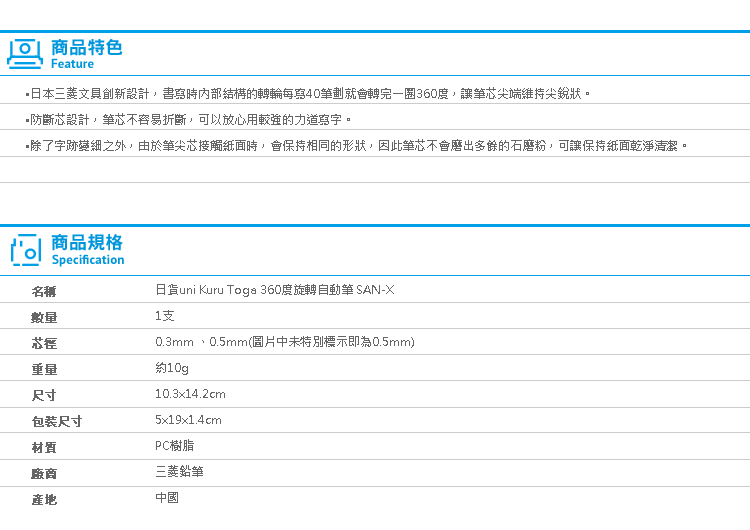 商品特色
Feature

▪日本三菱文具創新設計，書寫時內部結構的轉輪每寫40筆劃就會轉完一圈360度，讓筆芯尖端維持尖銳狀。

▪防斷芯設計，筆芯不容易折斷，可以放心用較強的力道寫字。

▪除了字跡變細之外，由於筆尖芯接觸紙面時，會保持相同的形狀，因此筆芯不會磨出多餘的石磨粉，可讓保持紙面乾淨清潔。

商品規格
Specification

| 名稱 | 日貨uni Kuru Toga 360度旋轉自動筆 SAN-X |
|---|---|
| 數量 | 1支 |
| 芯徑 | 0.3mm 、0.5mm(圖片中未特別標示即為0.5mm) |
| 重量 | 約10g |
| 尺寸 | 10.3x14.2cm |
| 包裝尺寸 | 5x19x1.4cm |
| 材質 | PC樹脂 |
| 廠商 | 三菱鉛筆 |
| 產地 | 中國 |